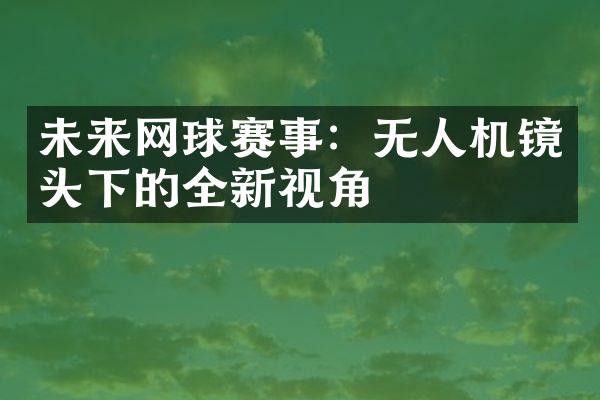 未来网球赛事：无人机镜头下的全新视角